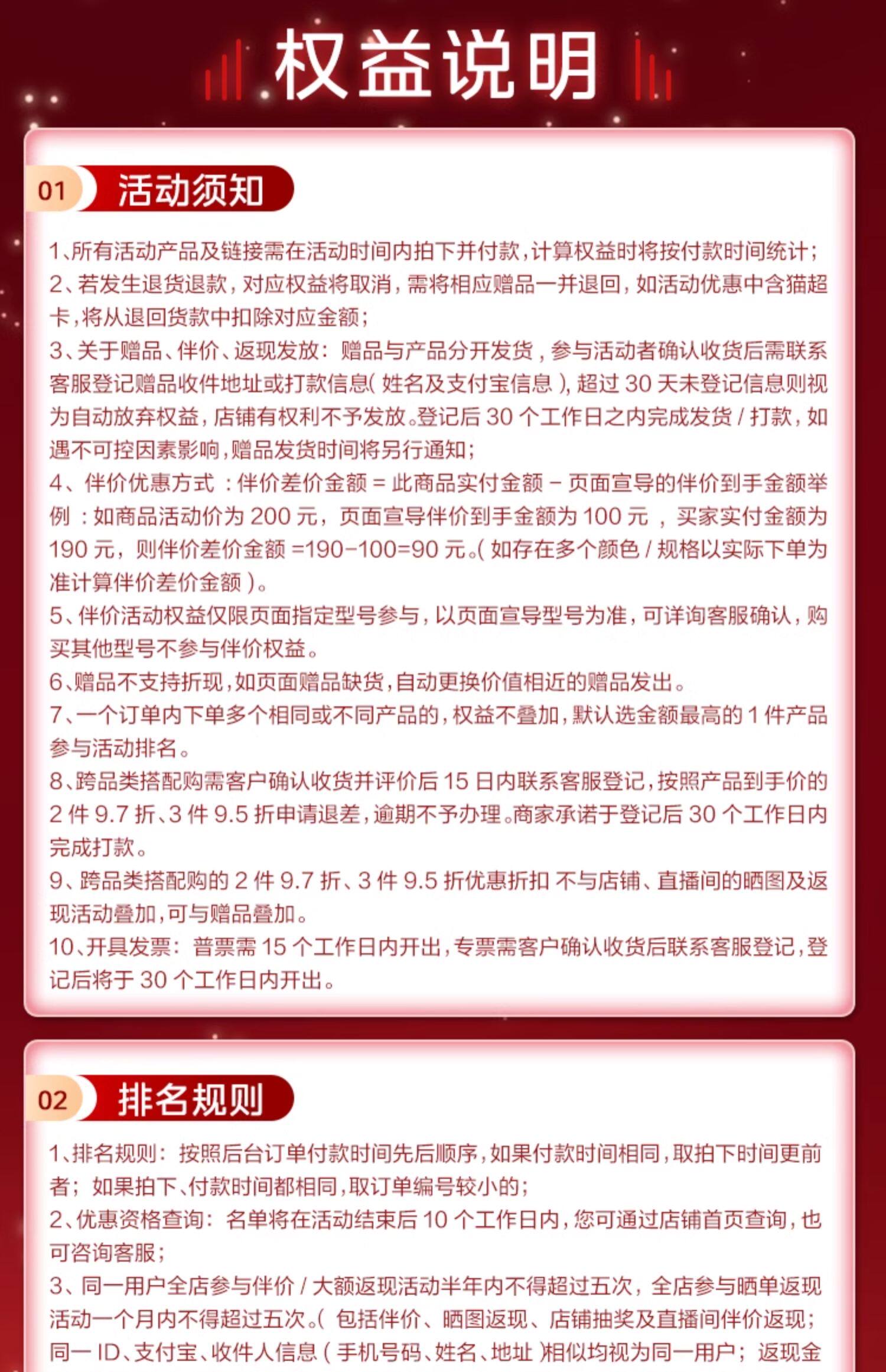 权益说明

01 活动须知

1、所有活动产品及链接需在活动时间内拍下并付款，计算权益时将按付款时间统计；
2、若发生退货退款，对应权益将取消，需将相应赠品一并退回，如活动优惠中含猫超卡，将从退回货款中扣除对应金额；
3、关于赠品、伴价、返现发放：赠品与产品分开发货，参与活动者确认收货后需联系客服登记赠品收件地址或打款信息（姓名及支付宝信息），超过 30 天未登记信息则视为自动放弃权益，店铺有权利不予发放。登记后 30 个工作日之内完成发货 / 打款，如遇不可控因素影响，赠品发货时间将另行通知；
4、伴价优惠方式：伴价差价金额 = 此商品实付金额 - 页面宣导的伴价到手金额举例：如商品活动价为 200 元，页面宣导伴价到手金额为 100 元，买家实付金额为 190 元，则伴价差价金额 =190-100=90 元。（如存在多个颜色 / 规格以实际下单为准计算伴价差价金额）。
5、伴价活动权益仅限页面指定型号参与，以页面宣导型号为准，可详询客服确认，购买其他型号不参与伴价权益。
6、赠品不支持折现，如页面赠品缺货，自动更换价值相近的赠品发出。
7、一个订单内下单多个相同或不同产品的，权益不叠加，默认选金额最高的 1 件产品参与活动排名。
8、跨品类搭配购需客户确认收货并评价后 15 日内联系客服登记，按照产品到手价的 2 件 9.7 折、3 件 9.5 折申请退差，逾期不予办理。商家承诺于登记后 30 个工作日内完成打款。
9、跨品类搭配购的 2 件 9.7 折、3 件 9.5 折优惠折扣 不与店铺、直播间的晒图及返现活动叠加，可与赠品叠加。
10、开具发票：普票需 15 个工作日内开出，专票需客户确认收货后联系客服登记，登记后将于 30 个工作日内开出。

02 排名规则

1、排名规则：按照后台订单付款时间先后顺序，如果付款时间相同，取拍下时间更前者；如果拍下、付款时间都相同，取订单编号较小的；
2、优惠资格查询：名单将在活动结束后 10 个工作日内，您可通过店铺首页查询，也可咨询客服；
3、同一用户全店参与伴价 / 大额返现活动半年内不得超过五次，全店参与晒单返现活动一个月内不得超过五次。（包括伴价、晒图返现、店铺抽奖及直播间伴价返现；同一 ID、支付宝、收件人信息（手机号码、姓名、地址）相似均视为同一用户；返现金